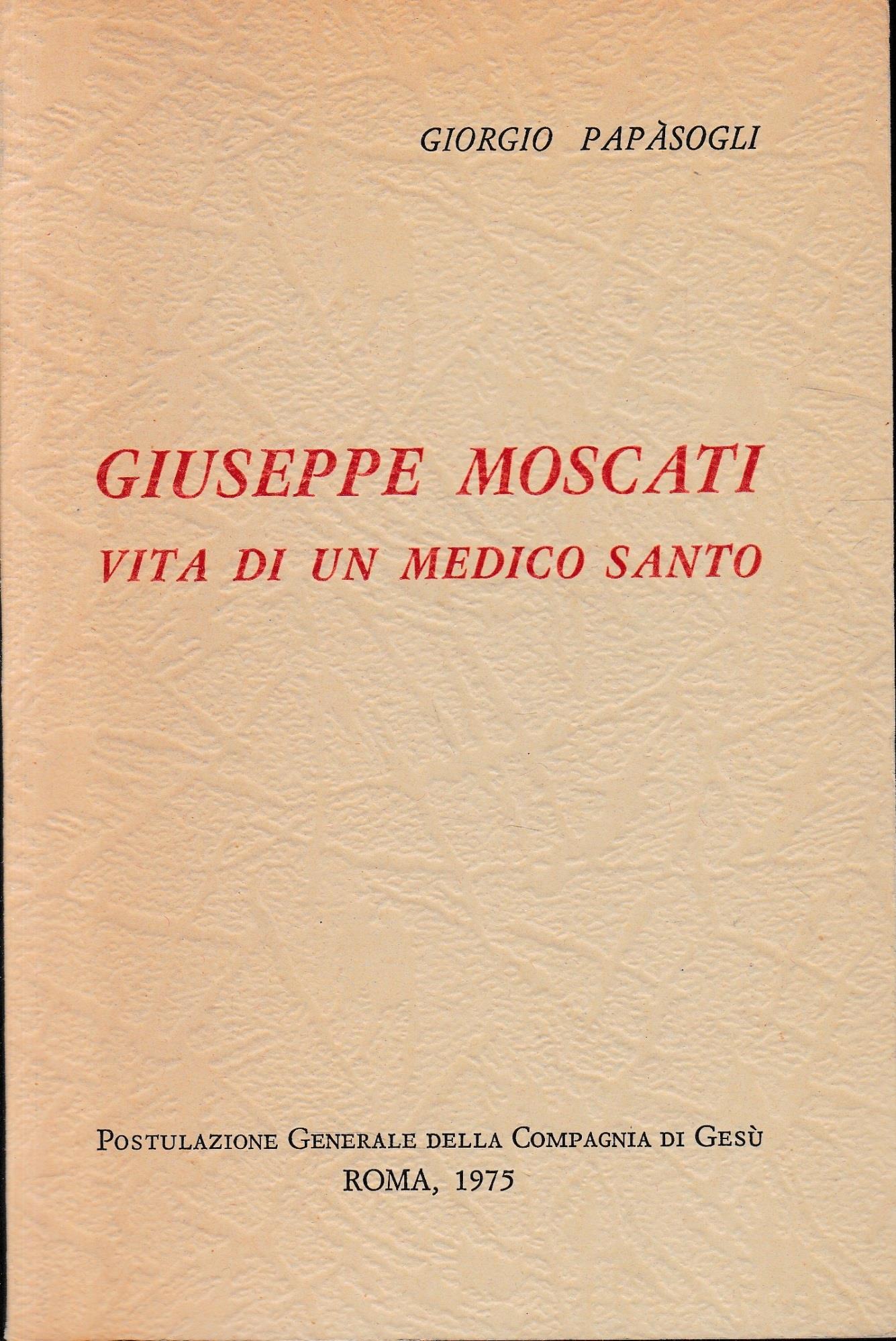 GIORGIO PAPÀSOGLI

GIUSEPPE MOSCATI
VITA DI UN MEDICO SANTO

POSTULAZIONE GENERALE DELLA COMPAGNIA DI GESÙ
ROMA, 1975